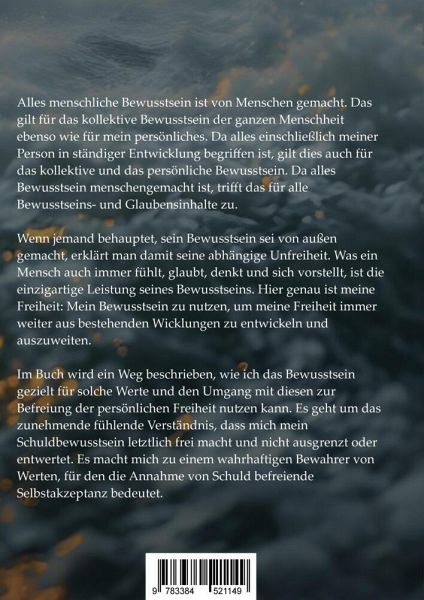 Alles menschliche Bewusstsein ist von Menschen gemacht. Das gilt für das kollektive Bewusstsein der ganzen Menschheit ebenso wie für mein persönliches. Da alles einschließlich meiner Person in ständiger Entwicklung begriffen ist, gilt dies auch für das kollektive und das persönliche Bewusstsein. Da alles Bewusstsein menschengemacht ist, trifft das für alle Bewusstseins- und Glaubensinhalte zu.

Wenn jemand behauptet, sein Bewusstsein sei von außen gemacht, erklärt man damit seine abhängige Unfreiheit. Was ein Mensch auch immer fühlt, glaubt, denkt und sich vorstellt, ist die einzigartige Leistung seines Bewusstseins. Hier genau ist meine Freiheit: Mein Bewusstsein zu nutzen, um meine Freiheit immer weiter aus bestehenden Wicklungen zu entwickeln und auszuweiten.

Im Buch wird ein Weg beschrieben, wie ich das Bewusstsein gezielt für solche Werte und den Umgang mit diesen zur Befreiung der persönlichen Freiheit nutzen kann. Es geht um das zunehmende fühlende Verständnis, dass mich mein Schuldbewusstsein letztlich frei macht und nicht ausgrenzt oder entwertet. Es macht mich zu einem wahrhaftigen Bewahrer von Werten, für den die Annahme von Schuld befreiende Selbstakzeptanz bedeutet.

9 783384 521149